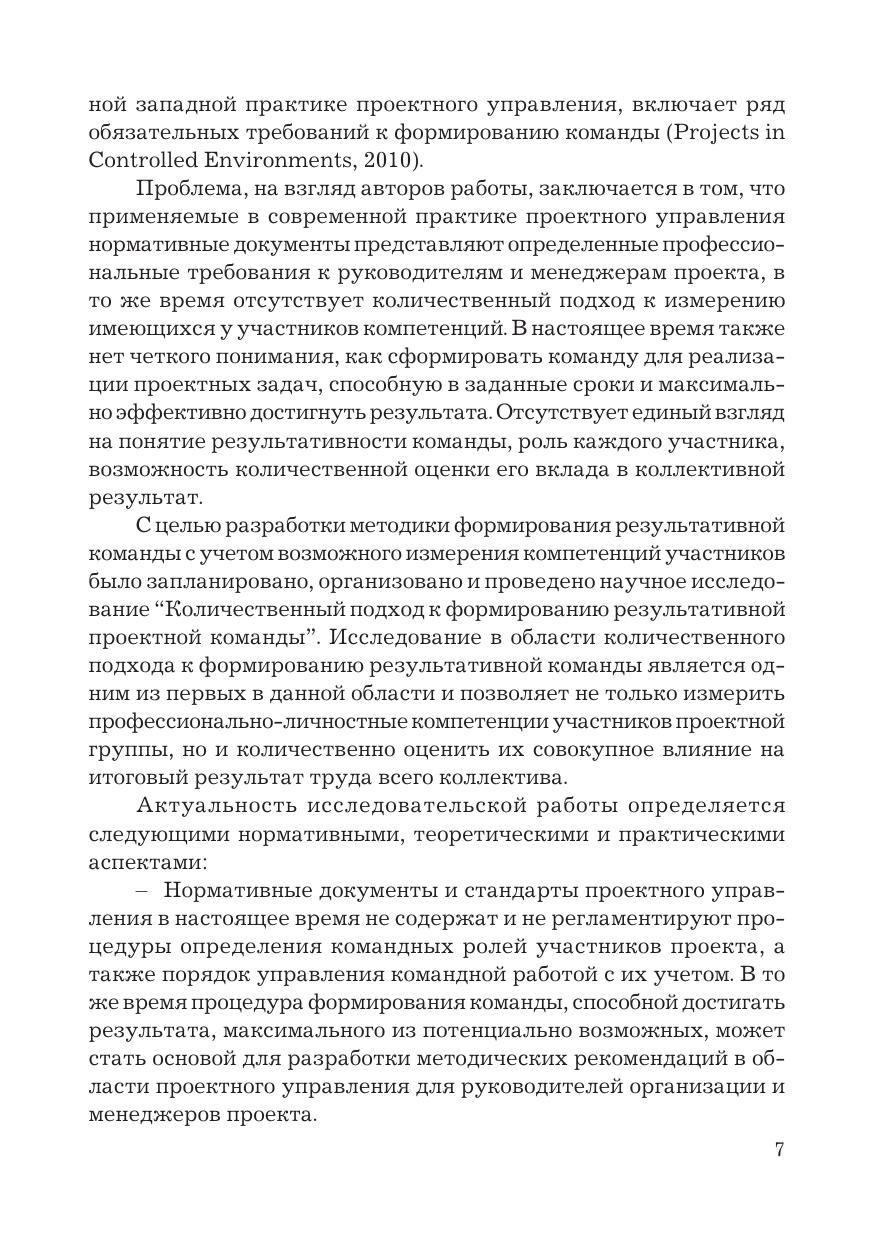 ной западной практике проектного управления, включает ряд обязательных требований к формированию команды (Projects in Controlled Environments, 2010).

Проблема, на взгляд авторов работы, заключается в том, что применяемые в современной практике проектного управления нормативные документы представляют определенные профессиональные требования к руководителям и менеджерам проекта, в то же время отсутствует количественный подход к измерению имеющихся у участников компетенций. В настоящее время также нет четкого понимания, как сформировать команду для реализации проектных задач, способную в заданные сроки и максимально эффективно достигнуть результата. Отсутствует единый взгляд на понятие результативности команды, роль каждого участника, возможность количественной оценки его вклада в коллективной результат.

С целью разработки методики формирования результативной команды с учетом возможного измерения компетенций участников было запланировано, организовано и проведено научное исследование “Количественный подход к формированию результативной проектной команды”. Исследование в области количественного подхода к формированию результативной команды является одним из первых в данной области и позволяет не только измерить профессионально-личностные компетенции участников проектной группы, но и количественно оценить их совокупное влияние на итоговый результат труда всего коллектива.

Актуальность исследовательской работы определяется следующими нормативными, теоретическими и практическими аспектами:

– Нормативные документы и стандарты проектного управления в настоящее время не содержат и не регламентируют процедуры определения командных ролей участников проекта, а также порядок управления командной работой с их учетом. В то же время процедура формирования команды, способной достигать результата, максимального из потенциально возможных, может стать основой для разработки методических рекомендаций в области проектного управления для руководителей организации и менеджеров проекта.

7